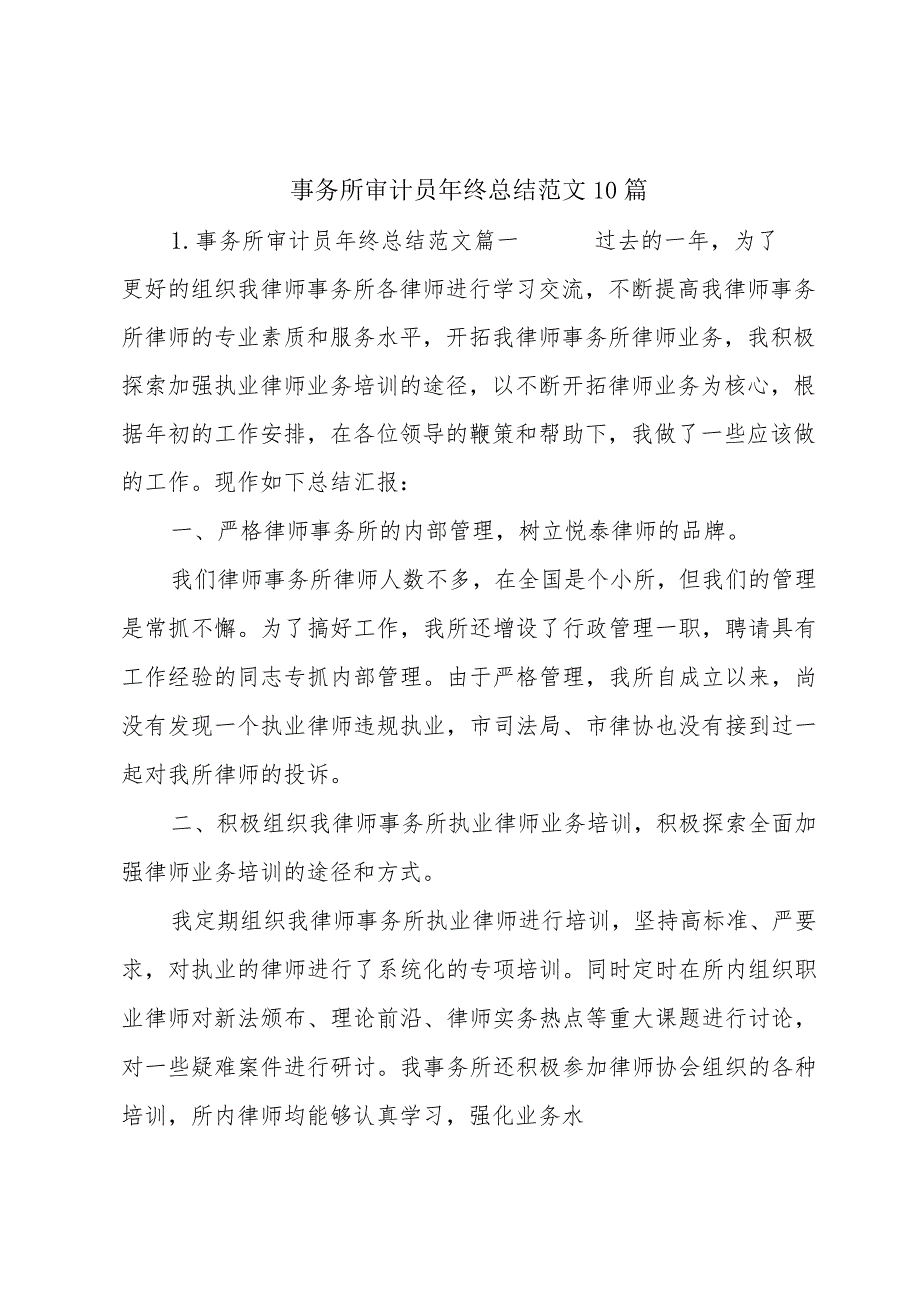 事务所审计员年终总结范文10篇

1.事务所审计员年终总结范文篇一 过去的一年，为了更好的组织我律师事务所各律师进行学习交流，不断提高我律师事务所律师的专业素质和服务水平，开拓我律师事务所律师业务，我积极探索加强执业律师业务培训的途径，以不断开拓律师业务为核心，根据年初的工作安排，在各位领导的鞭策和帮助下，我做了一些应该做的工作。现作如下总结汇报：

一、严格律师事务所的内部管理，树立悦泰律师的品牌。

我们律师事务所律师人数不多，在全国是个小所，但我们的管理是常抓不懈。为了搞好工作，我所还增设了行政管理一职，聘请具有工作经验的同志专抓内部管理。由于严格管理，我所自成立以来，尚没有发现一个执业律师违规执业，市司法局、市律协也没有接到过一起对我所律师的投诉。

二、积极组织我律师事务所执业律师业务培训，积极探索全面加强律师业务培训的途径和方式。

我定期组织我律师事务所执业律师进行培训，坚持高标准、严要求，对执业的律师进行了系统化的专项培训。同时定时在所内组织职业律师对新法颁布、理论前沿、律师实务热点等重大课题进行讨论，对一些疑难案件进行研讨。我事务所还积极参加律师协会组织的各种培训，所内律师均能够认真学习，强化业务水